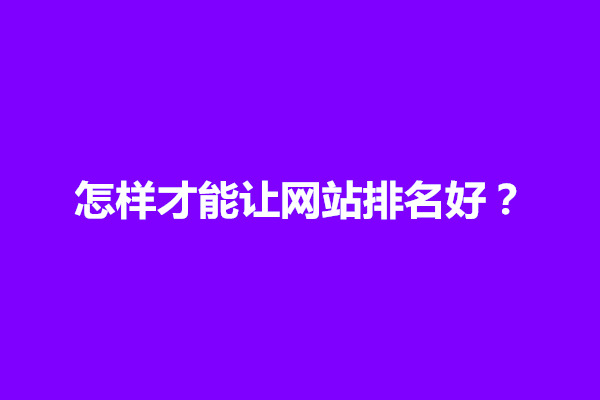 怎样才能让网站排名好？